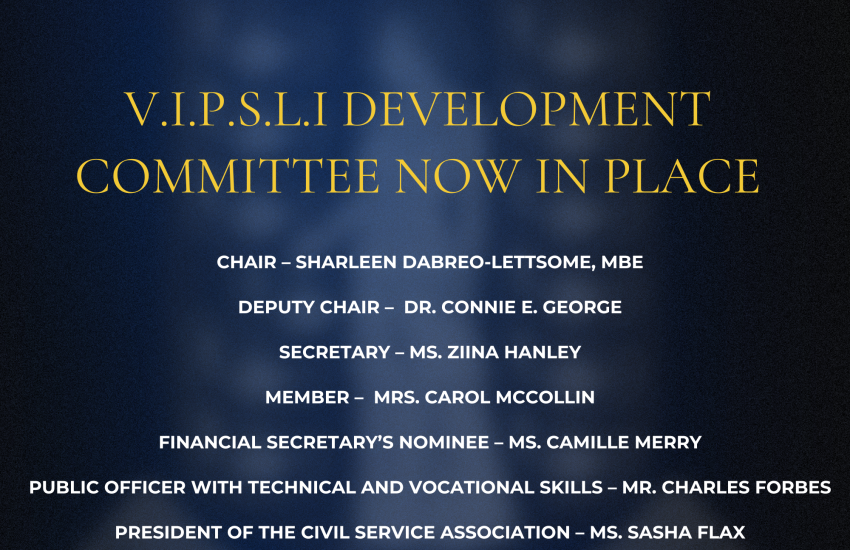 V.I.P.S.L.I DEVELOPMENT COMMITTEE NOW IN PLACE

CHAIR – SHARLEEN DABREO-LETTSOME, MBE

DEPUTY CHAIR – DR. CONNIE E. GEORGE

SECRETARY – MS. ZIINA HANLEY

MEMBER – MRS. CAROL MCCOLLIN

FINANCIAL SECRETARY'S NOMINEE – MS. CAMILLE MERRY

PUBLIC OFFICER WITH TECHNICAL AND VOCATIONAL SKILLS – MR. CHARLES FORBES

PRESIDENT OF THE CIVIL SERVICE ASSOCIATION – MS. SASHA FLAX